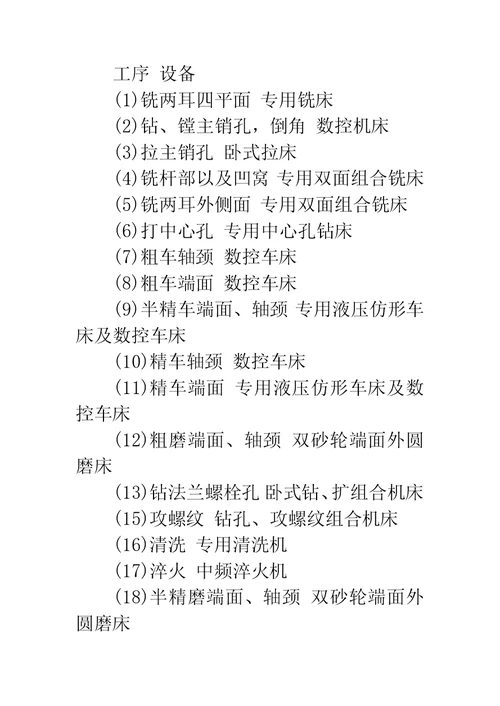 工序 设备

(1)铣两耳四平面 专用铣床

(2)钻、镗主销孔，倒角 数控机床

(3)拉主销孔 卧式拉床

(4)铣杆部以及凹窝 专用双面组合铣床

(5)铣两耳外侧面 专用双面组合铣床

(6)打中心孔 专用中心孔钻床

(7)粗车轴颈 数控车床

(8)粗车端面 数控车床

(9)半精车端面、轴颈 专用液压仿形车床及数控车床

(10)精车轴颈 数控车床

(11)精车端面 专用液压仿形车床及数控车床

(12)粗磨端面、轴颈 双砂轮端面外圆磨床

(13)钻法兰螺栓孔 卧式钻、扩组合机床

(15)攻螺纹 钻孔、攻螺纹组合机床

(16)清洗 专用清洗机

(17)淬火 中频淬火机

(18)半精磨端面、轴颈 双砂轮端面外圆磨床